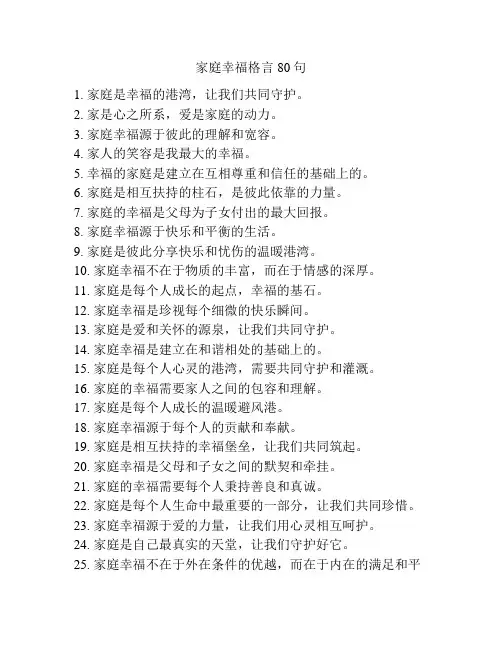 家庭幸福格言 80 句

1. 家庭是幸福的港湾，让我们共同守护。
2. 家是心之所系，爱是家庭的动力。
3. 家庭幸福源于彼此的理解和宽容。
4. 家人的笑容是我最大的幸福。
5. 幸福的家庭是建立在互相尊重和信任的基础上的。
6. 家庭是相互扶持的柱石，是彼此依靠的力量。
7. 家庭的幸福是父母为子女付出的最大回报。
8. 家庭幸福源于快乐和平衡的生活。
9. 家庭是彼此分享快乐和忧伤的温暖港湾。
10. 家庭幸福不在于物质的丰富，而在于情感的深厚。
11. 家庭是每个人成长的起点，幸福的基石。
12. 家庭幸福是珍视每个细微的快乐瞬间。
13. 家庭是爱和关怀的源泉，让我们共同守护。
14. 家庭幸福是建立在和谐相处的基础上的。
15. 家庭是每个人心灵的港湾，需要共同守护和灌溉。
16. 家庭的幸福需要家人之间的包容和理解。
17. 家庭是每个人成长的温暖避风港。
18. 家庭幸福源于每个人的贡献和奉献。
19. 家庭是相互扶持的幸福堡垒，让我们共同筑起。
20. 家庭幸福是父母和子女之间的默契和牵挂。
21. 家庭的幸福需要每个人秉持善良和真诚。
22. 家庭是每个人生命中最重要的一部分，让我们共同珍惜。
23. 家庭幸福源于爱的力量，让我们用心灵相互呵护。
24. 家庭是自己最真实的天堂，让我们守护好它。
25. 家庭幸福不在于外在条件的优越，而在于内在的满足和平